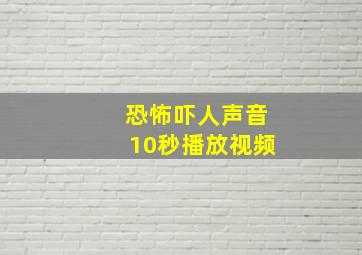 恐怖吓人声音
10秒播放视频